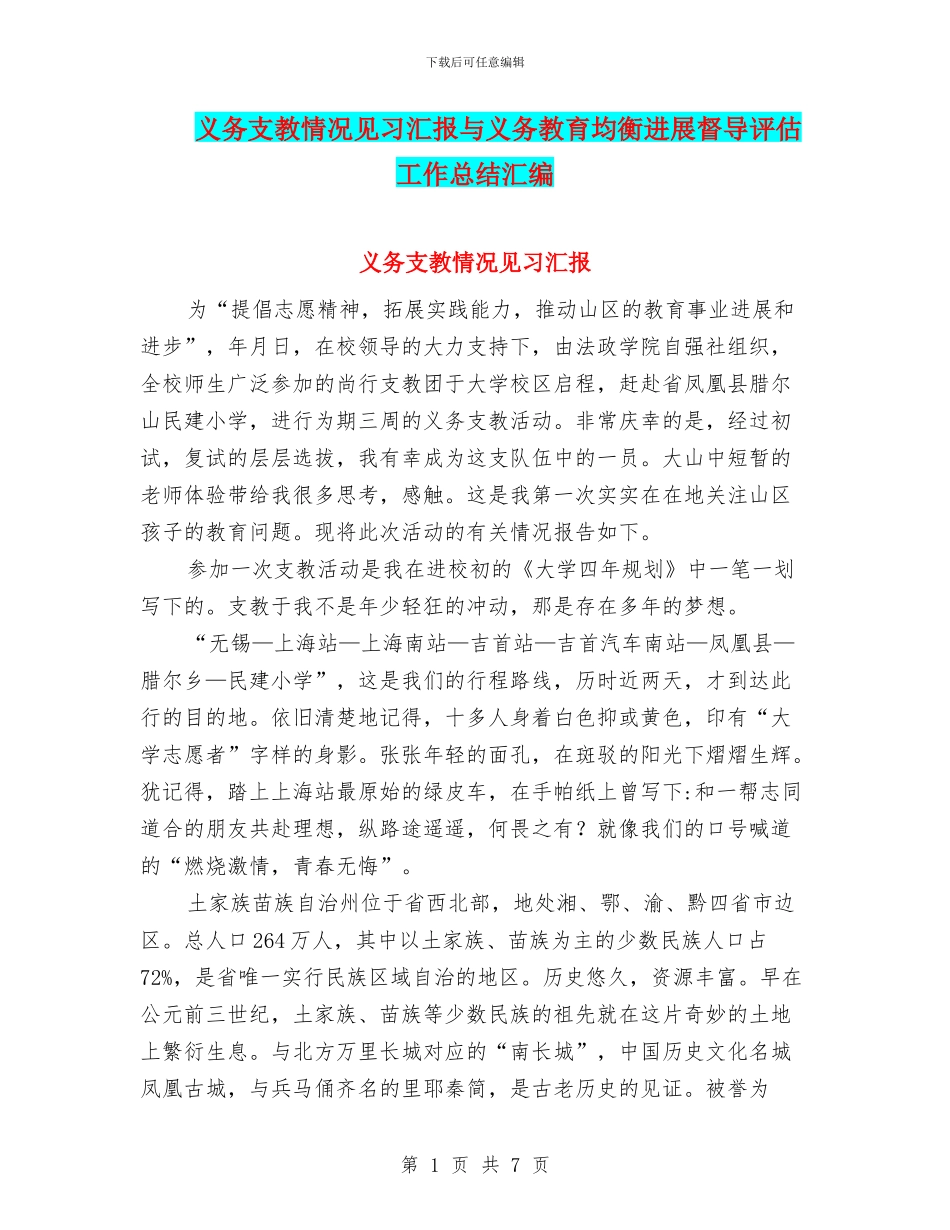 下载后可任意编辑

义务支教情况见习汇报与义务教育均衡进展督导评估工作总结汇编

义务支教情况见习汇报

为“提倡志愿精神，拓展实践能力，推动山区的教育事业进展和进步”，年月日，在校领导的大力支持下，由法政学院自强社组织，全校师生广泛参加的尚行支教团于大学校区启程，赶赴省凤凰县腊尔山民建小学，进行为期三周的义务支教活动。非常庆幸的是，经过初试，复试的层层选拔，我有幸成为这支队伍中的一员。大山中短暂的老师体验带给我很多思考，感触。这是我第一次实实在在地关注山区孩子的教育问题。现将此次活动的有关情况报告如下。

参加一次支教活动是我在进校初的《大学四年规划》中一笔一划写下的。支教于我不是年少轻狂的冲动，那是存在多年的梦想。

“无锡—上海站—上海南站—吉首站—吉首汽车南站—凤凰县—腊尔乡—民建小学”，这是我们的行程路线，历时近两天，才到达此行的目的地。依旧清楚地记得，十多人身着白色抑或黄色，印有“大学志愿者”字样的身影。张张年轻的面孔，在斑驳的阳光下熠熠生辉。犹记得，踏上上海站最原始的绿皮车，在手帕纸上曾写下:和一帮志同道合的朋友共赴理想，纵路途遥遥，何畏之有？就像我们的口号喊道的“燃烧激情，青春无悔”。

土家族苗族自治州位于省西北部，地处湘、鄂、渝、黔四省市边区。总人口264万人，其中以土家族、苗族为主的少数民族人口占72%，是省唯一实行民族区域自治的地区。历史悠久，资源丰富。早在公元前三世纪，土家族、苗族等少数民族的祖先就在这片奇妙的土地上繁衍生息。与北方万里长城对应的“南长城”，中国历史文化名城凤凰古城，与兵马俑齐名的里耶秦简，是古老历史的见证。被誉为

第 1 页 共 7 页